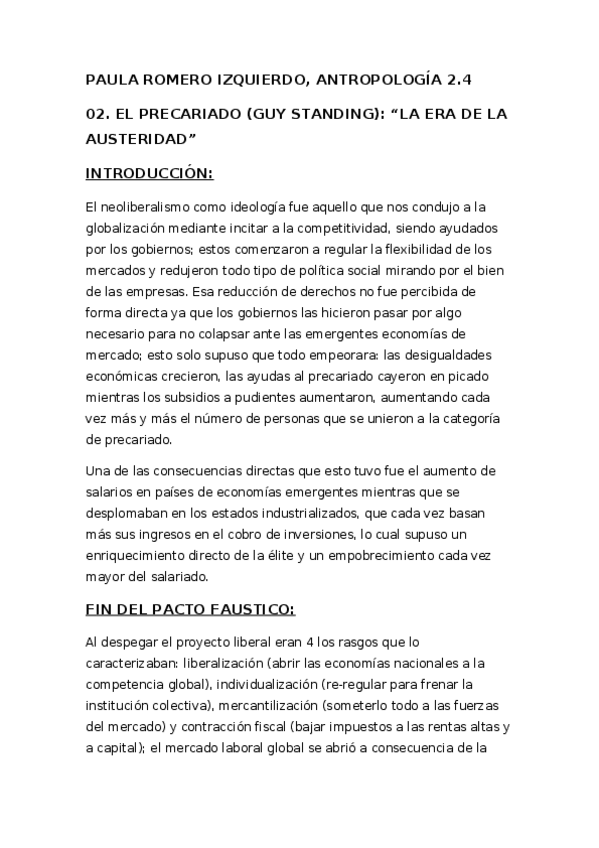 PAULA ROMERO IZQUIERDO, ANTROPOLOGÍA 2.4

02. EL PRECARIADO (GUY STANDING): “LA ERA DE LA AUSTERIDAD”

INTRODUCCIÓN:

El neoliberalismo como ideología fue aquello que nos condujo a la globalización mediante incitar a la competitividad, siendo ayudados por los gobiernos; estos comenzaron a regular la flexibilidad de los mercados y redujeron todo tipo de política social mirando por el bien de las empresas. Esa reducción de derechos no fue percibida de forma directa ya que los gobiernos las hicieron pasar por algo necesario para no colapsar ante las emergentes economías de mercado; esto solo supuso que todo empeorara: las desigualdades económicas crecieron, las ayudas al precariado cayeron en picado mientras los subsidios a pudientes aumentaron, aumentando cada vez más y más el número de personas que se unieron a la categoría de precariado.

Una de las consecuencias directas que esto tuvo fue el aumento de salarios en países de economías emergentes mientras que se desplomaban en los estados industrializados, que cada vez basan más sus ingresos en el cobro de inversiones, lo cual supuso un enriquecimiento directo de la élite y un empobrecimiento cada vez mayor del salariado.

FIN DEL PACTO FAUSTICO:

Al despegar el proyecto liberal eran 4 los rasgos que lo caracterizaban: liberalización (abrir las economías nacionales a la competencia global), individualización (re-regular para frenar la institución colectiva), mercantilización (someterlo todo a las fuerzas del mercado) y contracción fiscal (bajar impuestos a las rentas altas y a capital); el mercado laboral global se abrió a consecuencia de la